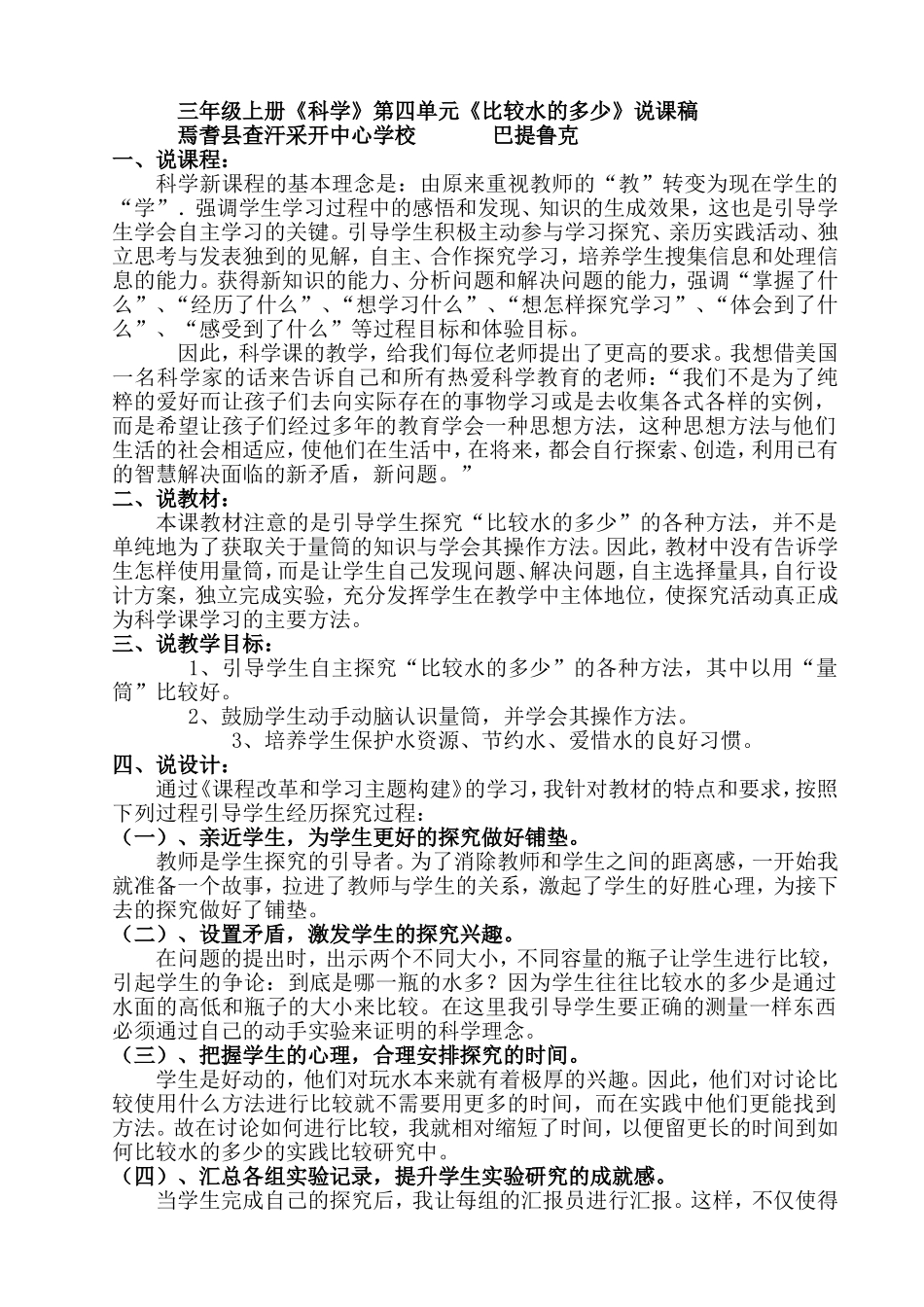 三年级上册《科学》第四单元《比较水的多少》说课稿
焉耆县查汗采开中心学校　　　巴提鲁克

一、说课程：
科学新课程的基本理念是：由原来重视教师的“教”转变为现在学生的“学”．强调学生学习过程中的感悟和发现、知识的生成效果，这也是引导学生学会自主学习的关键。引导学生积极主动参与学习探究、亲历实践活动、独立思考与发表独到的见解，自主、合作探究学习，培养学生搜集信息和处理信息的能力。获得新知识的能力、分析问题和解决问题的能力，强调“掌握了什么”、“经历了什么”、“想学习什么”、“想怎样探究学习”、“体会到了什么”、“感受到了什么”等过程目标和体验目标。

因此，科学课的教学，给我们每位老师提出了更高的要求。我想借美国一名科学家的话来告诉自己和所有热爱科学教育的老师：“我们不是为了纯粹的爱好而让孩子们去向实际存在的事物学习或是去收集各式各样的实例，而是希望让孩子们经过多年的教育学会一种思想方法，这种思想方法与他们生活的社会相适应，使他们在生活中，在将来，都会自行探索、创造，利用已有的智慧解决面临的新矛盾，新问题。”

二、说教材：
本课教材注意的是引导学生探究“比较水的多少”的各种方法，并不是单纯地为了获取关于量筒的知识与学会其操作方法。因此，教材中没有告诉学生怎样使用量筒，而是让学生自己发现问题、解决问题，自主选择量具，自行设计方案，独立完成实验，充分发挥学生在教学中主体地位，使探究活动真正成为科学课学习的主要方法。

三、说教学目标：
1、引导学生自主探究“比较水的多少”的各种方法，其中以用“量筒”比较好。
2、鼓励学生动手动脑认识量筒，并学会其操作方法。
3、培养学生保护水资源、节约水、爱惜水的良好习惯。

四、说设计：
通过《课程改革和学习主题构建》的学习，我针对教材的特点和要求，按照下列过程引导学生经历探究过程：

（一）、亲近学生，为学生更好的探究做好铺垫。
教师是学生探究的引导者。为了消除教师和学生之间的距离感，一开始我就准备一个故事，拉进了教师与学生的关系，激起了学生的好胜心理，为接下去的探究做好了铺垫。

（二）、设置矛盾，激发学生的探究兴趣。
在问题的提出时，出示两个不同大小，不同容量的瓶子让学生进行比较，引起学生的争论：到底是哪一瓶的水多？因为学生往往比较水的多少是通过水面的高低和瓶子的大小来比较。在这里我引导学生要正确的测量一样东西必须通过自己的动手实验来证明的科学理念。

（三）、把握学生的心理，合理安排探究的时间。
学生是好动的，他们对玩水本来就有着极厚的兴趣。因此，他们对讨论比较使用什么方法进行比较就不需要用更多的时间，而在实践中他们更能找到方法。故在讨论如何进行比较，我就相对缩短了时间，以便留更长的时间到如何比较水的多少的实践比较研究中。

（四）、汇总各组实验记录，提升学生实验研究的成就感。
当学生完成自己的探究后，我让每组的汇报员进行汇报。这样，不仅使得